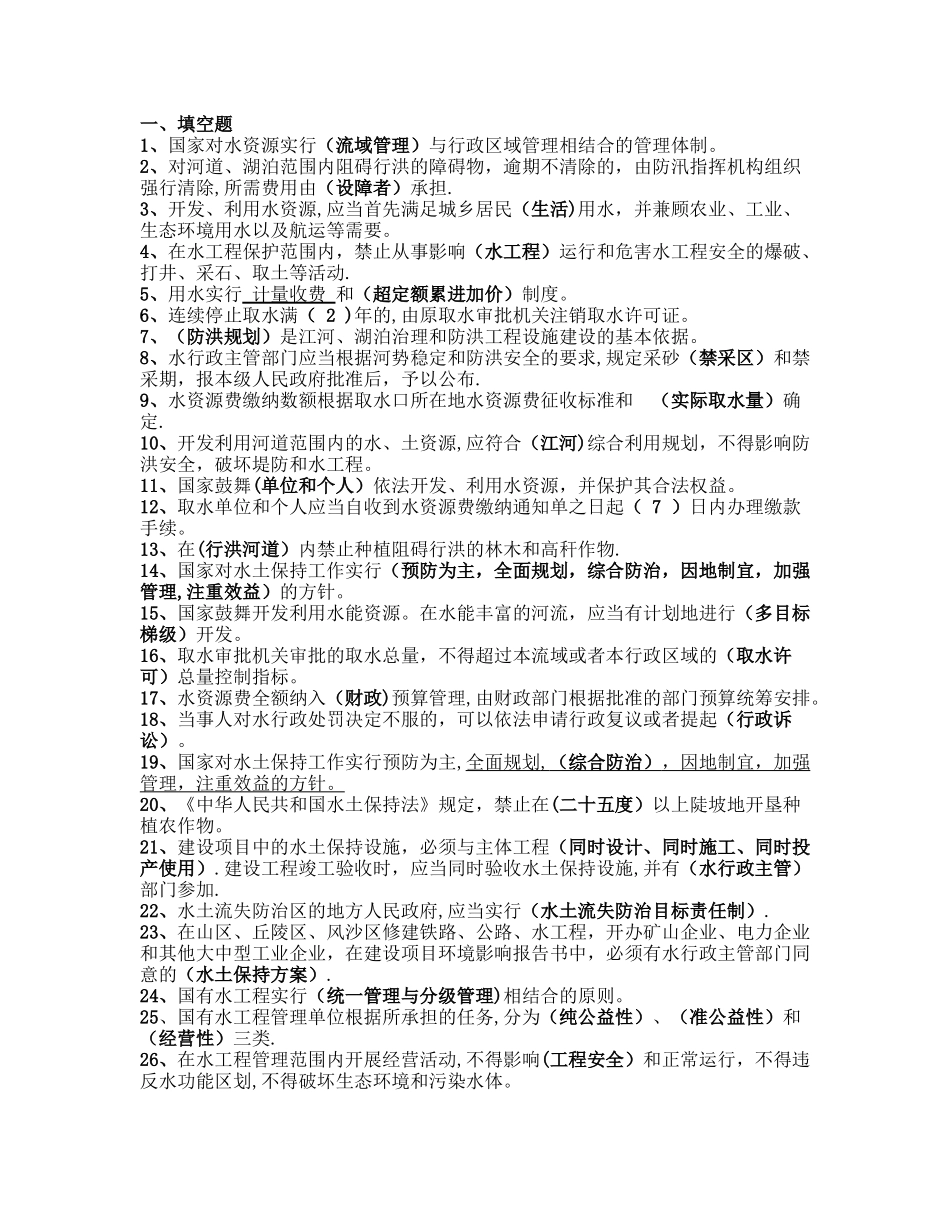 一、填空题
1、国家对水资源实行（流域管理）与行政区域管理相结合的管理体制。
2、对河道、湖泊范围内阻碍行洪的障碍物，逾期不清除的，由防汛指挥机构组织强行清除,所需费用由（设障者）承担.
3、开发、利用水资源,应当首先满足城乡居民（生活)用水，并兼顾农业、工业、生态环境用水以及航运等需要。
4、在水工程保护范围内，禁止从事影响（水工程）运行和危害水工程安全的爆破、打井、采石、取土等活动.
5、用水实行 计量收费 和（超定额累进加价）制度。
6、连续停止取水满（ 2 )年的,由原取水审批机关注销取水许可证。
7、（防洪规划）是江河、湖泊治理和防洪工程设施建设的基本依据。
8、水行政主管部门应当根据河势稳定和防洪安全的要求,规定采砂（禁采区）和禁采期，报本级人民政府批准后，予以公布.
9、水资源费缴纳数额根据取水口所在地水资源费征收标准和 （实际取水量）确定.
10、开发利用河道范围内的水、土资源,应符合（江河)综合利用规划，不得影响防洪安全，破坏堤防和水工程。
11、国家鼓舞(单位和个人）依法开发、利用水资源，并保护其合法权益。
12、取水单位和个人应当自收到水资源费缴纳通知单之日起（ 7 ）日内办理缴款手续。
13、在(行洪河道）内禁止种植阻碍行洪的林木和高秆作物.
14、国家对水土保持工作实行（预防为主，全面规划，综合防治，因地制宜，加强管理,注重效益）的方针。
15、国家鼓舞开发利用水能资源。在水能丰富的河流，应当有计划地进行（多目标梯级）开发。
16、取水审批机关审批的取水总量，不得超过本流域或者本行政区域的（取水许可）总量控制指标。
17、水资源费全额纳入（财政)预算管理,由财政部门根据批准的部门预算统筹安排。
18、当事人对水行政处罚决定不服的，可以依法申请行政复议或者提起（行政诉讼）。
19、国家对水土保持工作实行预防为主,全面规划,（综合防治），因地制宜，加强管理，注重效益的方针。
20、《中华人民共和国水土保持法》规定，禁止在(二十五度）以上陡坡地开垦种植农作物。
21、建设项目中的水土保持设施，必须与主体工程（同时设计、同时施工、同时投产使用）.建设工程竣工验收时，应当同时验收水土保持设施,并有（水行政主管）部门参加.
22、水土流失防治区的地方人民政府,应当实行（水土流失防治目标责任制）.
23、在山区、丘陵区、风沙区修建铁路、公路、水工程，开办矿山企业、电力企业和其他大中型工业企业，在建设项目环境影响报告书中，必须有水行政主管部门同意的（水土保持方案）.
24、国有水工程实行（统一管理与分级管理)相结合的原则。
25、国有水工程管理单位根据所承担的任务,分为（纯公益性）、（准公益性）和（经营性）三类.
26、在水工程管理范围内开展经营活动,不得影响(工程安全）和正常运行，不得违反水功能区划,不得破坏生态环境和污染水体。